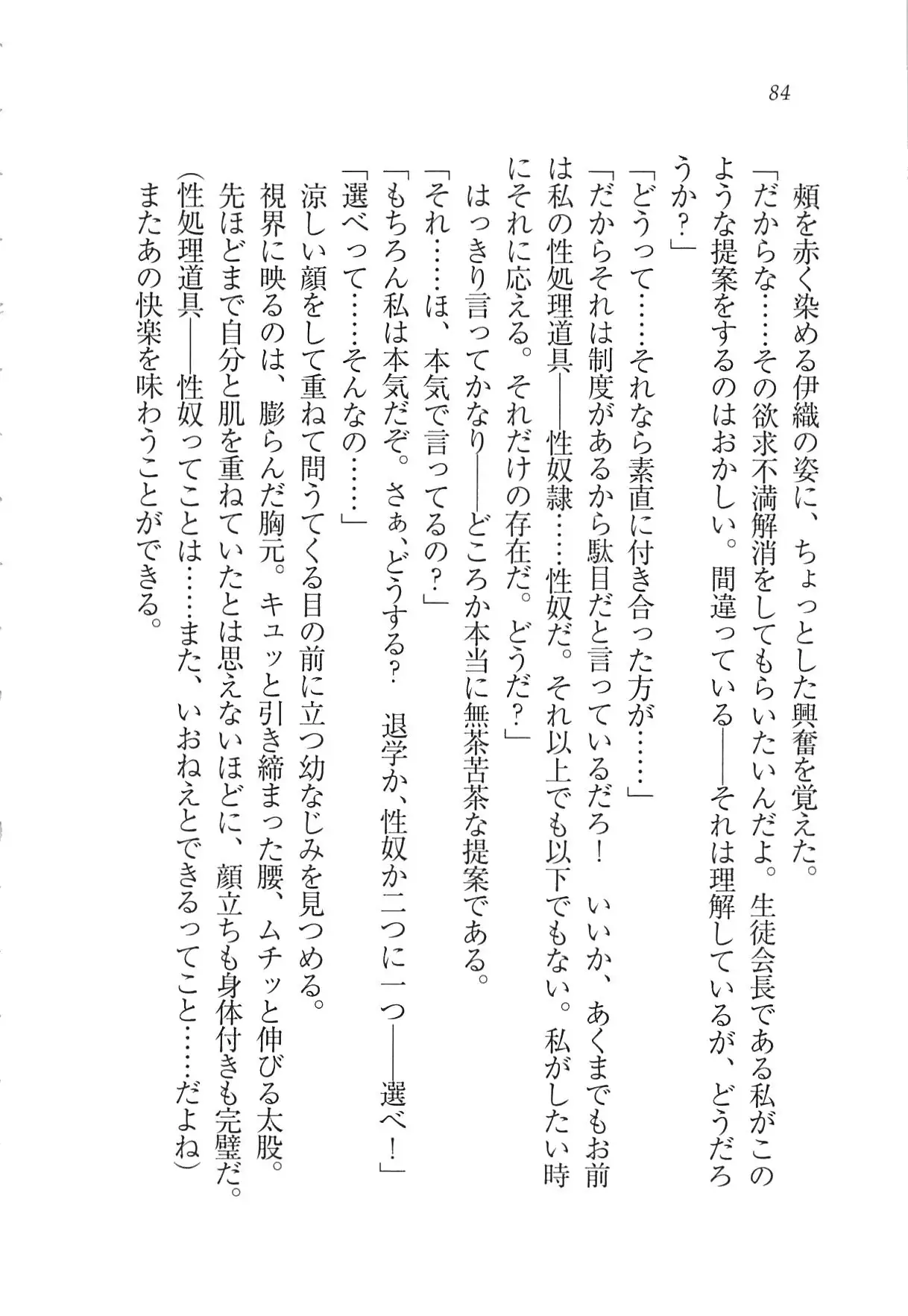 84

頬を赤く染める伊織の姿に、ちょっとした興奮を覚えた。

「だからな……その欲求不満解消をしてもらいたいんだよ。生徒会長である私がこのような提案をするのはおかしい。間違っている――それは理解しているが、どうだろうか？」

「どうって……それなら素直に付き合った方が……」

「だからそれは制度があるから駄目だと言っているだろ！　いいか、あくまでもお前は私の性処理道具――性奴隷……性奴だ。それ以上でも以下でもない。私がしたい時にそれに応える。それだけの存在だ。どうだ？」

はっきり言ってかなり――どころか本当に無茶苦茶な提案である。

「それ……ほ、本気で言ってるの？」

「もちろん私は本気だぞ。さぁ、どうする？　退学か、性奴か二つに一つ――選べ！」

「選べって……そんなの……」

涼しい顔をして重ねて問うてくる目の前に立つ幼なじみを見つめる。

視界に映るのは、膨らんだ胸元。キュッと引き締まった腰、ムチッと伸びる太股。先ほどまで自分と肌を重ねていたとは思えないほどに、顔立ちも身体付きも完璧だ。

（性処理道具――性奴ってことは……また、いおねえとできるってこと……だよね）

またあの快楽を味わうことができる。